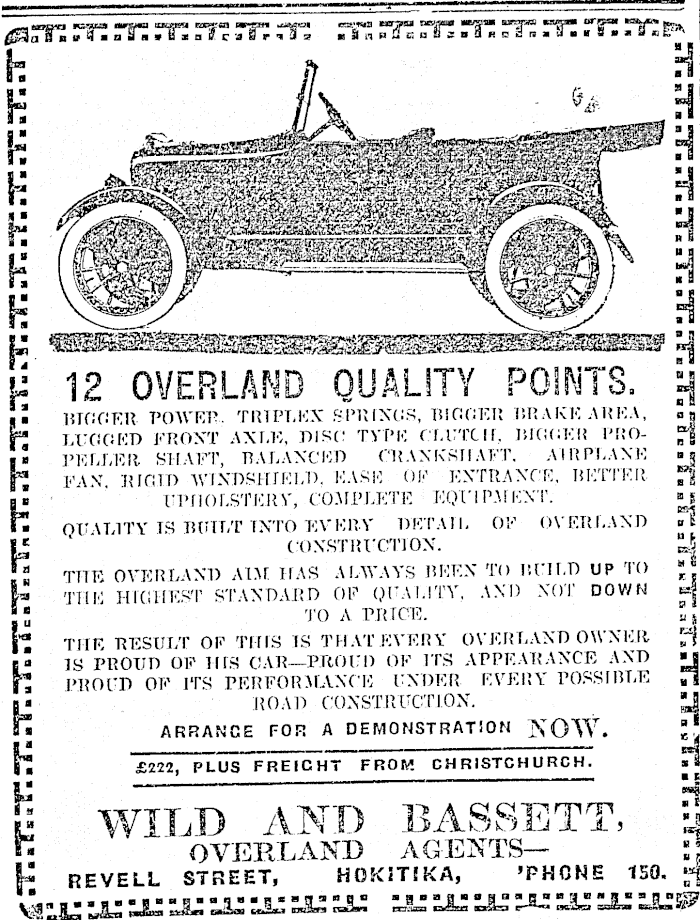 12 OVERLAND QUALITY POINTS.

BIGGER POWER, TRIPLEX SPRINGS, BIGGER BRAKE AREA, LUGGED FRONT AXLE, DISC TYPE CLUTCH, BIGGER PROPELLER SHAFT, BALANCED CRANKSHAFT, AIRPLANE FAN, RIGID WINDSHIELD, EASE OF ENTRANCE, BETTER UPHOLSTERY, COMPLETE EQUIPMENT.

QUALITY IS BUILT INTO EVERY DETAIL OF OVERLAND CONSTRUCTION.

THE OVERLAND AIM HAS ALWAYS BEEN TO BUILD UP TO THE HIGHEST STANDARD OF QUALITY, AND NOT DOWN TO A PRICE.

THE RESULT OF THIS IS THAT EVERY OVERLAND OWNER IS PROUD OF HIS CAR—PROUD OF ITS APPEARANCE AND PROUD OF ITS PERFORMANCE UNDER EVERY POSSIBLE ROAD CONSTRUCTION.

ARRANGE FOR A DEMONSTRATION NOW.

£222, PLUS FREIGHT FROM CHRISTCHURCH.

WILD AND BASSETT,
OVERLAND AGENTS—
REVELL STREET, HOKITIKA, 'PHONE 150.